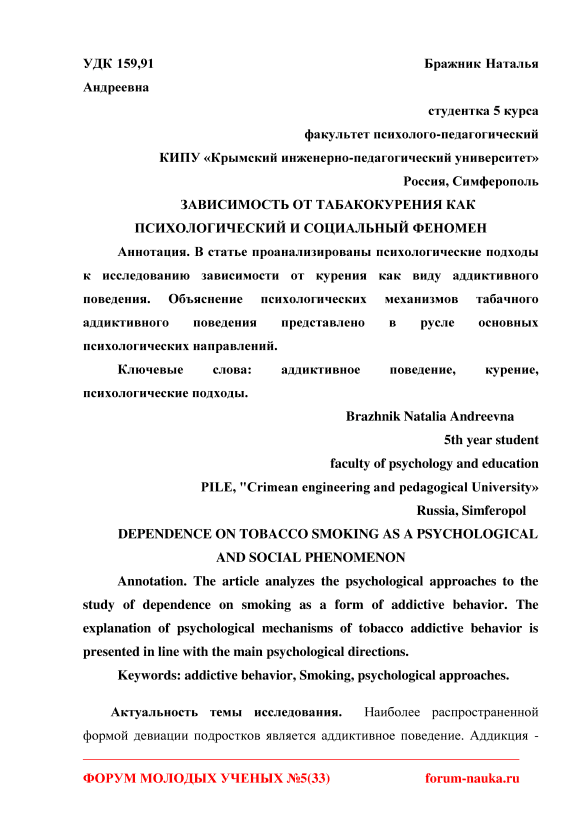 УДК 159,91 Бражник Наталья Андреевна

студентка 5 курса

факультет психолого-педагогический

КИПУ «Крымский инженерно-педагогический университет»

Россия, Симферополь

ЗАВИСИМОСТЬ ОТ ТАБАКОКУРЕНИЯ КАК ПСИХОЛОГИЧЕСКИЙ И СОЦИАЛЬНЫЙ ФЕНОМЕН

Аннотация. В статье проанализированы психологические подходы к исследованию зависимости от курения как виду аддиктивного поведения. Объяснение психологических механизмов табачного аддиктивного поведения представлено в русле основных психологических направлений.

Ключевые слова: аддиктивное поведение, курение, психологические подходы.

Brazhnik Natalia Andreevna

5th year student

faculty of psychology and education

PILE, "Crimean engineering and pedagogical University»

Russia, Simferopol

DEPENDENCE ON TOBACCO SMOKING AS A PSYCHOLOGICAL AND SOCIAL PHENOMENON

Annotation. The article analyzes the psychological approaches to the study of dependence on smoking as a form of addictive behavior. The explanation of psychological mechanisms of tobacco addictive behavior is presented in line with the main psychological directions.

Keywords: addictive behavior, Smoking, psychological approaches.

Актуальность темы исследования. Наиболее распространенной формой девиации подростков является аддиктивное поведение. Аддикция -

ФОРУМ МОЛОДЫХ УЧЕНЫХ №5(33) forum-nauka.ru